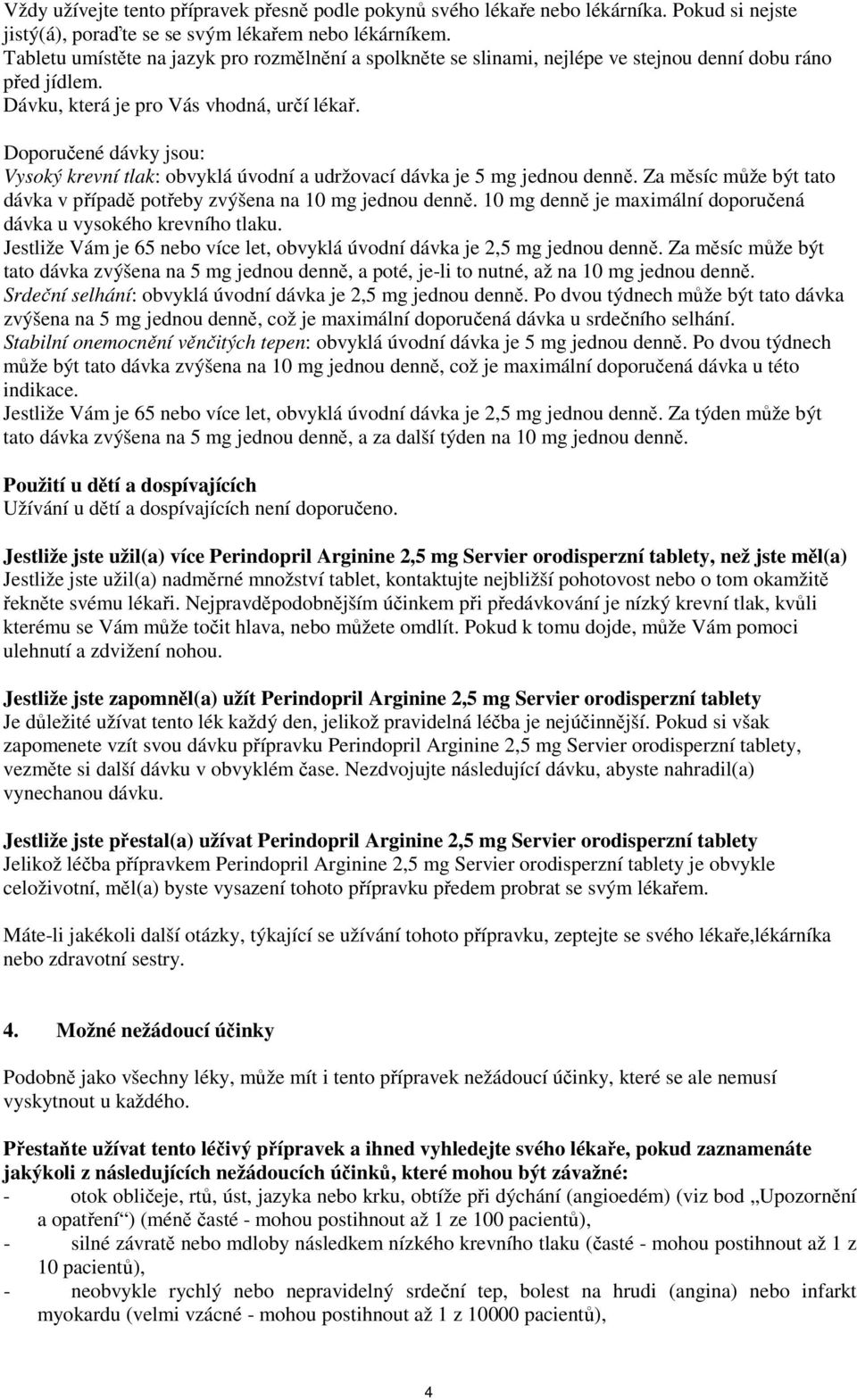 Vždy užívejte tento přípravek přesně podle pokynů svého lékaře nebo lékárníka. Pokud si nejste jistý(á), poraďte se se svým lékařem nebo lékárníkem.
Tabletu umístěte na jazyk pro rozmělnění a spolkněte se slinami, nejlépe ve stejnou denní dobu ráno před jídlem.
Dávku, která je pro Vás vhodná, určí lékař.

Doporučené dávky jsou:
Vysoký krevní tlak: obvyklá úvodní a udržovací dávka je 5 mg jednou denně. Za měsíc může být tato dávka v případě potřeby zvýšena na 10 mg jednou denně. 10 mg denně je maximální doporučená dávka u vysokého krevního tlaku.
Jestliže Vám je 65 nebo více let, obvyklá úvodní dávka je 2,5 mg jednou denně. Za měsíc může být tato dávka zvýšena na 5 mg jednou denně, a poté, je-li to nutné, až na 10 mg jednou denně.
Srdeční selhání: obvyklá úvodní dávka je 2,5 mg jednou denně. Po dvou týdnech může být tato dávka zvýšena na 5 mg jednou denně, což je maximální doporučená dávka u srdečního selhání.
Stabilní onemocnění věnčitých tepen: obvyklá úvodní dávka je 5 mg jednou denně. Po dvou týdnech může být tato dávka zvýšena na 10 mg jednou denně, což je maximální doporučená dávka u této indikace.
Jestliže Vám je 65 nebo více let, obvyklá úvodní dávka je 2,5 mg jednou denně. Za týden může být tato dávka zvýšena na 5 mg jednou denně, a za další týden na 10 mg jednou denně.

Použití u dětí a dospívajících
Užívání u dětí a dospívajících není doporučeno.

Jestliže jste užil(a) více Perindopril Arginine 2,5 mg Servier orodisperzní tablety, než jste měl(a)
Jestliže jste užil(a) nadměrné množství tablet, kontaktujte nejbližší pohotovost nebo o tom okamžitě řekněte svému lékaři. Nejpravděpodobnějším účinkem při předávkování je nízký krevní tlak, kvůli kterému se Vám může točit hlava, nebo můžete omdlít. Pokud k tomu dojde, může Vám pomoci ulehnutí a zdvižení nohou.

Jestliže jste zapomněl(a) užít Perindopril Arginine 2,5 mg Servier orodisperzní tablety
Je důležité užívat tento lék každý den, jelikož pravidelná léčba je nejúčinnější. Pokud si však zapomenete vzít svou dávku přípravku Perindopril Arginine 2,5 mg Servier orodisperzní tablety, vezměte si další dávku v obvyklém čase. Nezdvojujte následující dávku, abyste nahradil(a) vynechanou dávku.

Jestliže jste přestal(a) užívat Perindopril Arginine 2,5 mg Servier orodisperzní tablety
Jelikož léčba přípravkem Perindopril Arginine 2,5 mg Servier orodisperzní tablety je obvykle celoživotní, měl(a) byste vysazení tohoto přípravku předem probrat se svým lékařem.

Máte-li jakékoli další otázky, týkající se užívání tohoto přípravku, zeptejte se svého lékaře,lékárníka nebo zdravotní sestry.

4. Možné nežádoucí účinky

Podobně jako všechny léky, může mít i tento přípravek nežádoucí účinky, které se ale nemusí vyskytnout u každého.

Přestaňte užívat tento léčivý přípravek a ihned vyhledejte svého lékaře, pokud zaznamenáte jakýkoli z následujících nežádoucích účinků, které mohou být závažné:
- otok obličeje, rtů, úst, jazyka nebo krku, obtíže při dýchání (angioedém) (viz bod „Upozornění a opatření“) (méně časté - mohou postihnout až 1 ze 100 pacientů),
- silné závratě nebo mdloby následkem nízkého krevního tlaku (časté - mohou postihnout až 1 z 10 pacientů),
- neobvykle rychlý nebo nepravidelný srdeční tep, bolest na hrudi (angina) nebo infarkt myokardu (velmi vzácné - mohou postihnout až 1 z 10000 pacientů),

4